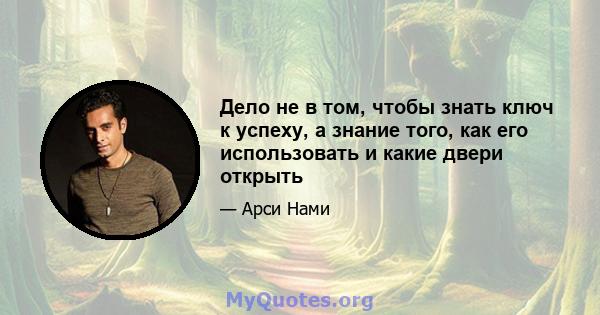 Дело не в том, чтобы знать ключ к успеху, а знание того, как его использовать и какие двери открыть

— Арси Нами

MyQuotes.org